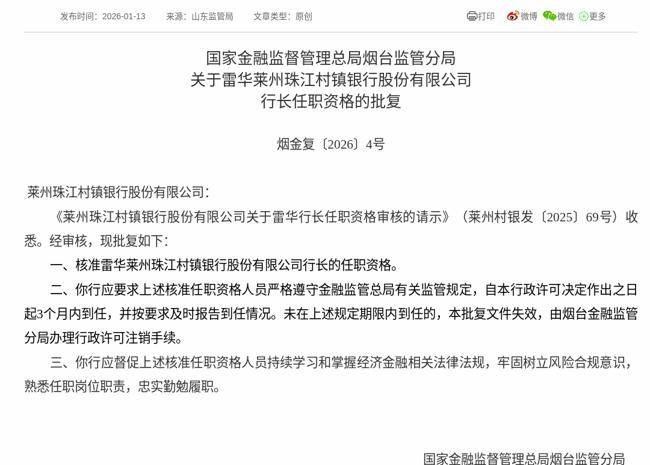 发布时间：2026-01-13　来源：山东监管局　文章类型：原创

打印　微博　微信　更多

国家金融监督管理总局烟台监管分局
关于雷华莱州珠江村镇银行股份有限公司
行长任职资格的批复

烟金复〔2026〕4号

莱州珠江村镇银行股份有限公司：

《莱州珠江村镇银行股份有限公司关于雷华行长任职资格审核的请示》（莱州村银发〔2025〕69号）收悉。经审核，现批复如下：

一、核准雷华莱州珠江村镇银行股份有限公司行长的任职资格。

二、你行应要求上述核准任职资格人员严格遵守金融监管总局有关监管规定，自本行政许可决定作出之日起3个月内到任，并按要求及时报告到任情况。未在上述规定期限内到任的，本批复文件失效，由烟台金融监管分局办理行政许可注销手续。

三、你行应督促上述核准任职资格人员持续学习和掌握经济金融相关法律法规，牢固树立风险合规意识，熟悉任职岗位职责，忠实勤勉履职。

国家金融监督管理总局烟台监管分局